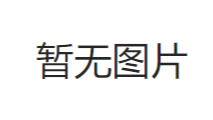 暂无图片